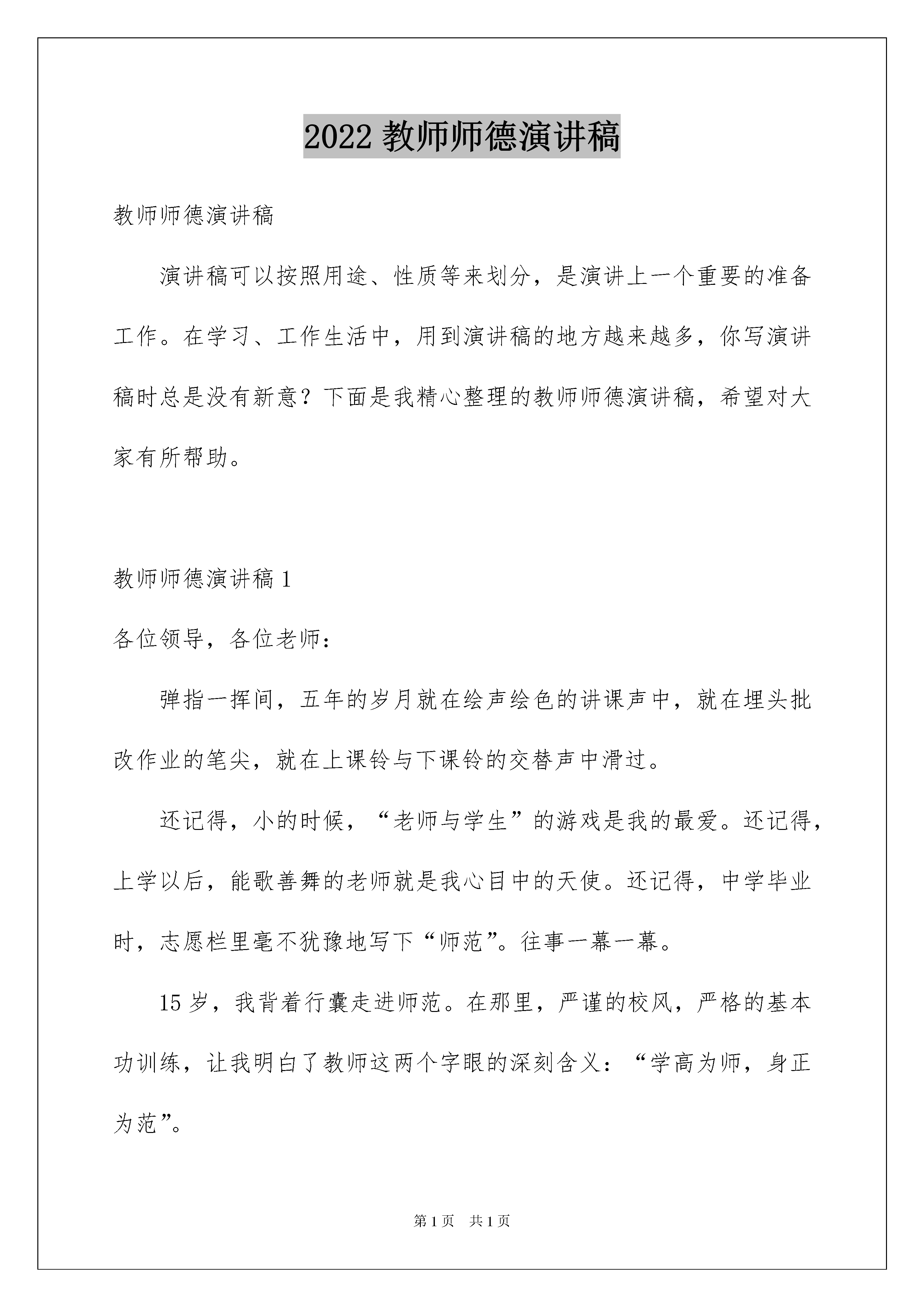 2022 教师师德演讲稿

教师师德演讲稿

演讲稿可以按照用途、性质等来划分，是演讲上一个重要的准备工作。在学习、工作生活中，用到演讲稿的地方越来越多，你写演讲稿时总是没有新意？下面是我精心整理的教师师德演讲稿，希望对大家有所帮助。

教师师德演讲稿 1

各位领导，各位老师：

弹指一挥间，五年的岁月就在绘声绘色的讲课声中，就在埋头批改作业的笔尖，就在上课铃与下课铃的交替声中滑过。

还记得，小的时候，“老师与学生”的游戏是我的最爱。还记得，上学以后，能歌善舞的老师就是我心目中的天使。还记得，中学毕业时，志愿栏里毫不犹豫地写下“师范”。往事一幕一幕。

15 岁，我背着行囊走进师范。在那里，严谨的校风，严格的基本功训练，让我明白了教师这两个字眼的深刻含义：“学高为师，身正为范”。

第 1 页　共 1 页